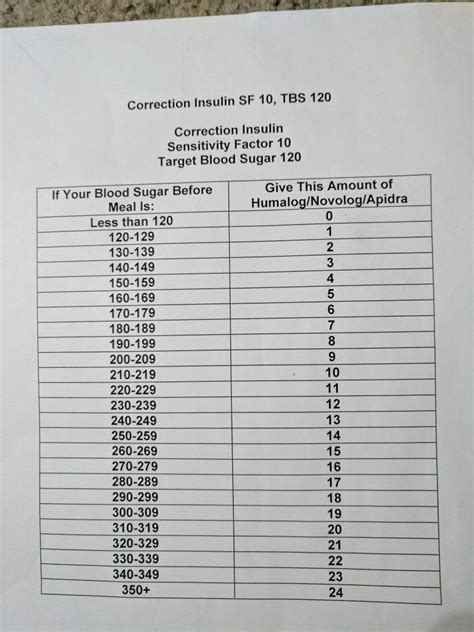 Correction Insulin SF 10, TBS 120

Correction Insulin
Sensitivity Factor 10
Target Blood Sugar 120

| If Your Blood Sugar Before Meal Is: | Give This Amount of Humalog/Novolog/Apidra |
|---|---|
| Less than 120 | 0 |
| 120-129 | 1 |
| 130-139 | 2 |
| 140-149 | 3 |
| 150-159 | 4 |
| 160-169 | 5 |
| 170-179 | 6 |
| 180-189 | 7 |
| 190-199 | 8 |
| 200-209 | 9 |
| 210-219 | 10 |
| 220-229 | 11 |
| 230-239 | 12 |
| 240-249 | 13 |
| 250-259 | 14 |
| 260-269 | 15 |
| 270-279 | 16 |
| 280-289 | 17 |
| 290-299 | 18 |
| 300-309 | 19 |
| 310-319 | 20 |
| 320-329 | 21 |
| 330-339 | 22 |
| 340-349 | 23 |
| 350+ | 24 |